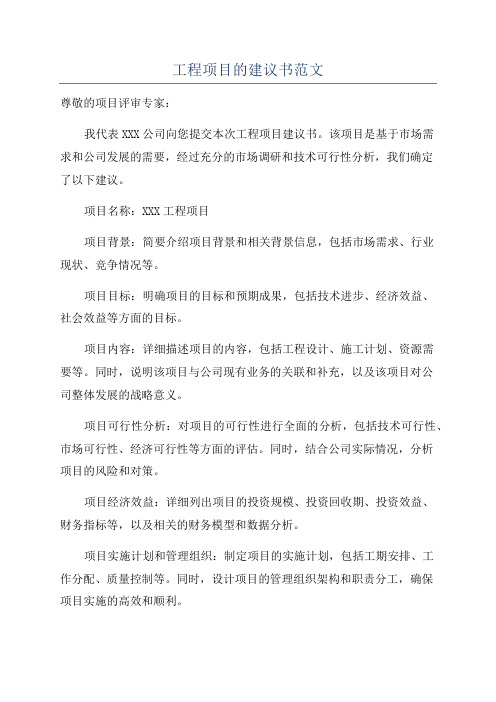 工程项目的建议书范文

尊敬的项目评审专家：

我代表 XXX 公司向您提交本次工程项目建议书。该项目是基于市场需求和公司发展的需要，经过充分的市场调研和技术可行性分析，我们确定了以下建议。

项目名称：XXX 工程项目

项目背景：简要介绍项目背景和相关背景信息，包括市场需求、行业现状、竞争情况等。

项目目标：明确项目的目标和预期成果，包括技术进步、经济效益、社会效益等方面的目标。

项目内容：详细描述项目的内容，包括工程设计、施工计划、资源需要等。同时，说明该项目与公司现有业务的关联和补充，以及该项目对公司整体发展的战略意义。

项目可行性分析：对项目的可行性进行全面的分析，包括技术可行性、市场可行性、经济可行性等方面的评估。同时，结合公司实际情况，分析项目的风险和对策。

项目经济效益：详细列出项目的投资规模、投资回收期、投资效益、财务指标等，以及相关的财务模型和数据分析。

项目实施计划和管理组织：制定项目的实施计划，包括工期安排、工作分配、质量控制等。同时，设计项目的管理组织架构和职责分工，确保项目实施的高效和顺利。